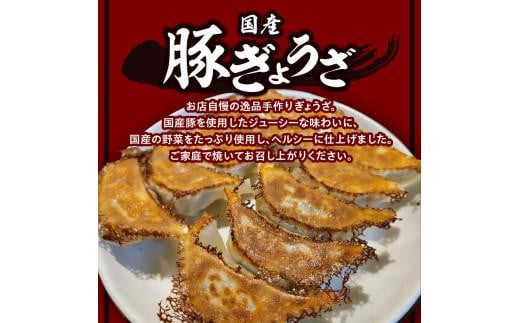 国産
豚ぎょうざ

お店自慢の逸品手作りぎょうざ。
国産豚を使用したジューシーな味わいに、
国産の野菜をたっぷり使用し、ヘルシーに仕上げました。
ご家庭で焼いてお召し上がりください。